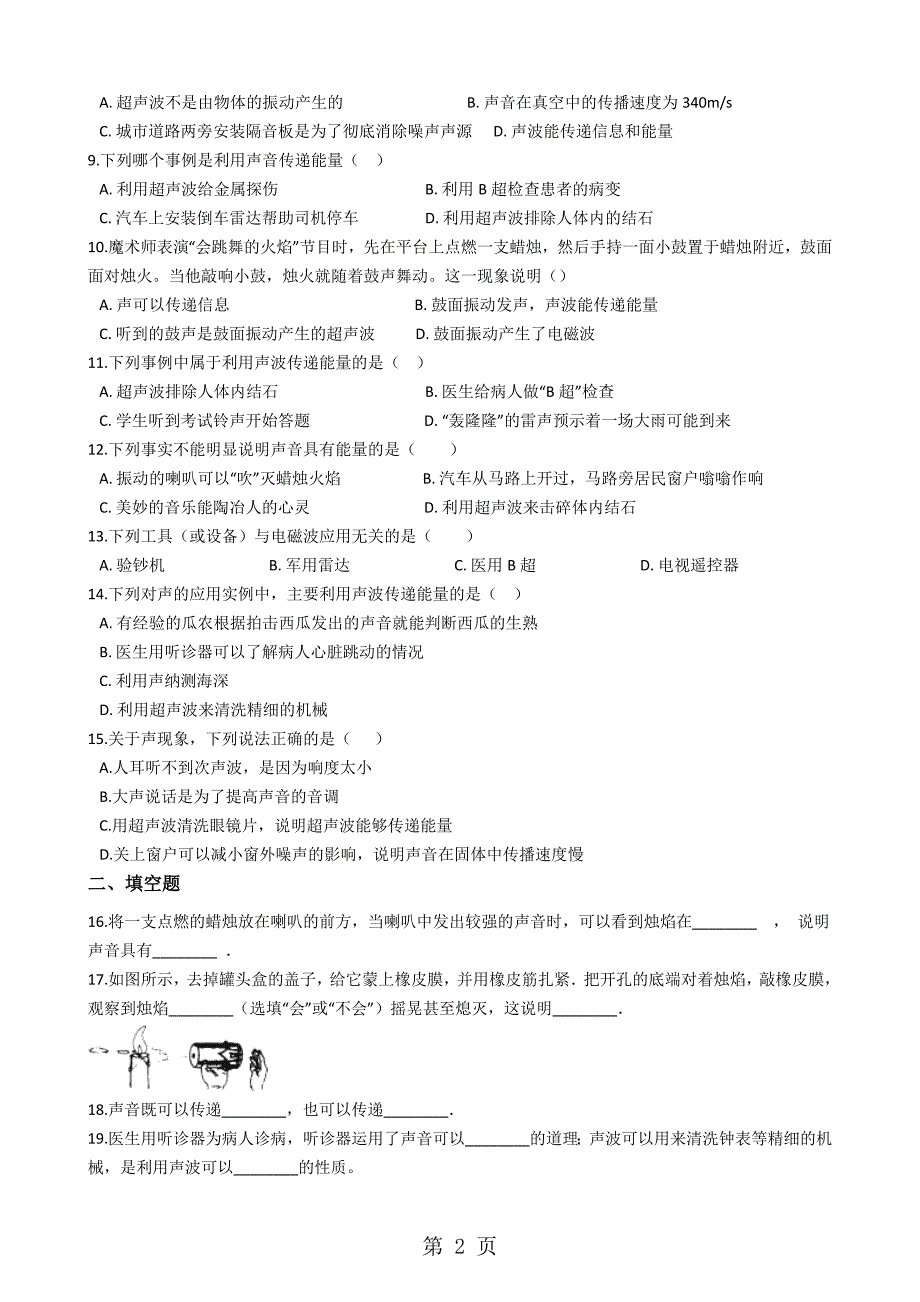 A. 超声波不是由物体的振动产生的
B. 声音在真空中的传播速度为 340m/s
C. 城市道路两旁安装隔音板是为了彻底消除噪声声源
D. 声波能传递信息和能量

9.下列哪个事例是利用声音传递能量（　）
A. 利用超声波给金属探伤
B. 利用 B 超检查患者的病变
C. 汽车上安装倒车雷达帮助司机停车
D. 利用超声波排除人体内的结石

10.魔术师表演“会跳舞的火焰”节目时，先在平台上点燃一支蜡烛，然后手持一面小鼓置于蜡烛附近，鼓面面对烛火。当他敲响小鼓，烛火就随着鼓声舞动。这一现象说明（）
A. 声可以传递信息
B. 鼓面振动发声，声波能传递能量
C. 听到的鼓声是鼓面振动产生的超声波
D. 鼓面振动产生了电磁波

11.下列事例中属于利用声波传递能量的是（　）
A. 超声波排除人体内结石
B. 医生给病人做“B 超”检查
C. 学生听到考试铃声开始答题
D. “轰隆隆”的雷声预示着一场大雨可能到来

12.下列事实不能明显说明声音具有能量的是（　　）
A. 振动的喇叭可以“吹”灭蜡烛火焰
B. 汽车从马路上开过，马路旁居民窗户嗡嗡作响
C. 美妙的音乐能陶冶人的心灵
D. 利用超声波来击碎体内结石

13.下列工具（或设备）与电磁波应用无关的是（　　）
A. 验钞机
B. 军用雷达
C. 医用 B 超
D. 电视遥控器

14.下列对声的应用实例中，主要利用声波传递能量的是（　）
A. 有经验的瓜农根据拍击西瓜发出的声音就能判断西瓜的生熟
B. 医生用听诊器可以了解病人心脏跳动的情况
C. 利用声纳测海深
D. 利用超声波来清洗精细的机械

15.关于声现象，下列说法正确的是（　　）
A.人耳听不到次声波，是因为响度太小
B.大声说话是为了提高声音的音调
C.用超声波清洗眼镜片，说明超声波能够传递能量
D.关上窗户可以减小窗外噪声的影响，说明声音在固体中传播速度慢

二、填空题

16.将一支点燃的蜡烛放在喇叭的前方，当喇叭中发出较强的声音时，可以看到烛焰在________　，　说明声音具有________　.

17.如图所示，去掉罐头盒的盖子，给它蒙上橡皮膜，并用橡皮筋扎紧．把开孔的底端对着烛焰，敲橡皮膜，观察到烛焰________（选填“会”或“不会”）摇晃甚至熄灭，这说明________.

18.声音既可以传递________，也可以传递________.

19.医生用听诊器为病人诊病，听诊器运用了声音可以________的道理；声波可以用来清洗钟表等精细的机械，是利用声波可以________的性质。

第 2 页